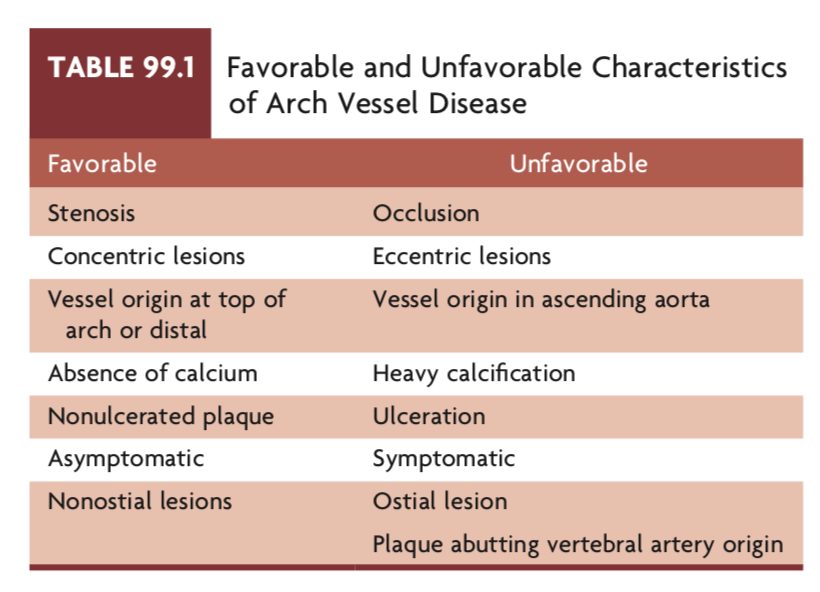 TABLE 99.1 Favorable and Unfavorable Characteristics of Arch Vessel Disease

| Favorable | Unfavorable |
|---|---|
| Stenosis | Occlusion |
| Concentric lesions | Eccentric lesions |
| Vessel origin at top of arch or distal | Vessel origin in ascending aorta |
| Absence of calcium | Heavy calcification |
| Nonulcerated plaque | Ulceration |
| Asymptomatic | Symptomatic |
| Nonostial lesions | Ostial lesion |
| | Plaque abutting vertebral artery origin |